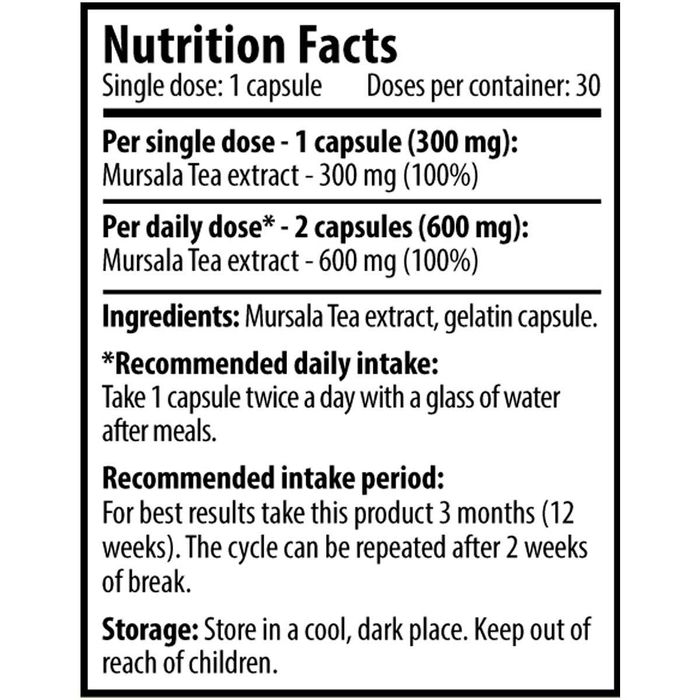 Nutrition Facts

Single dose: 1 capsule Doses per container: 30

Per single dose - 1 capsule (300 mg):
Mursala Tea extract - 300 mg (100%)

Per daily dose* - 2 capsules (600 mg):
Mursala Tea extract - 600 mg (100%)

Ingredients: Mursala Tea extract, gelatin capsule.

*Recommended daily intake:
Take 1 capsule twice a day with a glass of water after meals.

Recommended intake period:
For best results take this product 3 months (12 weeks). The cycle can be repeated after 2 weeks of break.

Storage: Store in a cool, dark place. Keep out of reach of children.